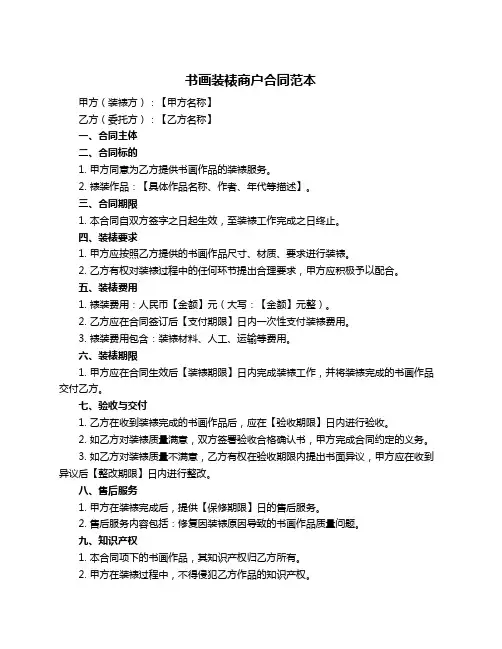 书画装裱商户合同范本

甲方（装裱方）：【甲方名称】

乙方（委托方）：【乙方名称】

一、合同主体

二、合同标的

1. 甲方同意为乙方提供书画作品的装裱服务。

2. 裱装作品：【具体作品名称、作者、年代等描述】。

三、合同期限

1. 本合同自双方签字之日起生效，至装裱工作完成之日终止。

四、装裱要求

1. 甲方应按照乙方提供的书画作品尺寸、材质、要求进行装裱。

2. 乙方有权对装裱过程中的任何环节提出合理要求，甲方应积极予以配合。

五、装裱费用

1. 裱装费用：人民币【金额】元（大写：【金额】元整）。

2. 乙方应在合同签订后【支付期限】日内一次性支付装裱费用。

3. 裱装费用包含：装裱材料、人工、运输等费用。

六、装裱期限

1. 甲方应在合同生效后【装裱期限】日内完成装裱工作，并将装裱完成的书画作品交付乙方。

七、验收与交付

1. 乙方在收到装裱完成的书画作品后，应在【验收期限】日内进行验收。

2. 如乙方对装裱质量满意，双方签署验收合格确认书，甲方完成合同约定的义务。

3. 如乙方对装裱质量不满意，乙方有权在验收期限内提出书面异议，甲方应在收到异议后【整改期限】日内进行整改。

八、售后服务

1. 甲方在装裱完成后，提供【保修期限】日的售后服务。

2. 售后服务内容包括：修复因装裱原因导致的书画作品质量问题。

九、知识产权

1. 本合同项下的书画作品，其知识产权归乙方所有。

2. 甲方在装裱过程中，不得侵犯乙方作品的知识产权。